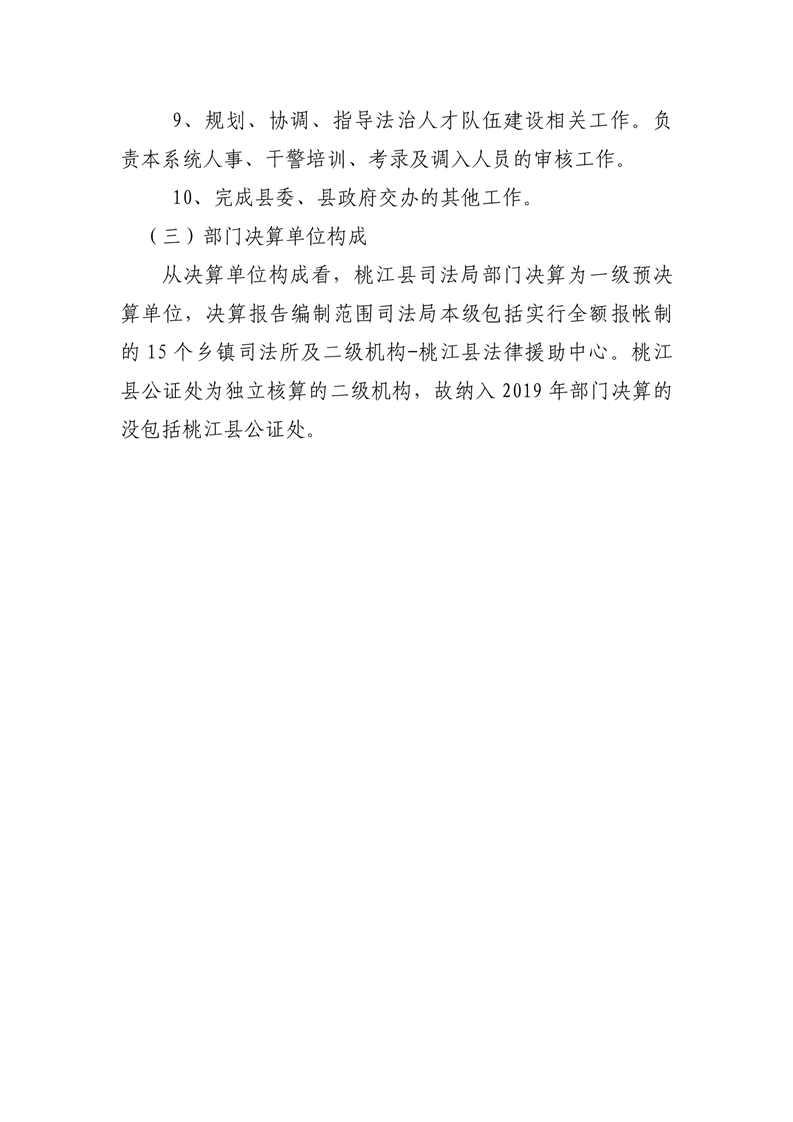 9、规划、协调、指导法治人才队伍建设相关工作。负责本系统人事、干警培训、考录及调入人员的审核工作。

10、完成县委、县政府交办的其他工作。

（三）部门决算单位构成

从决算单位构成看，桃江县司法局部门决算为一级预决算单位，决算报告编制范围司法局本级包括实行全额报帐制的 15 个乡镇司法所及二级机构-桃江县法律援助中心。桃江县公证处为独立核算的二级机构，故纳入 2019 年部门决算的没包括桃江县公证处。